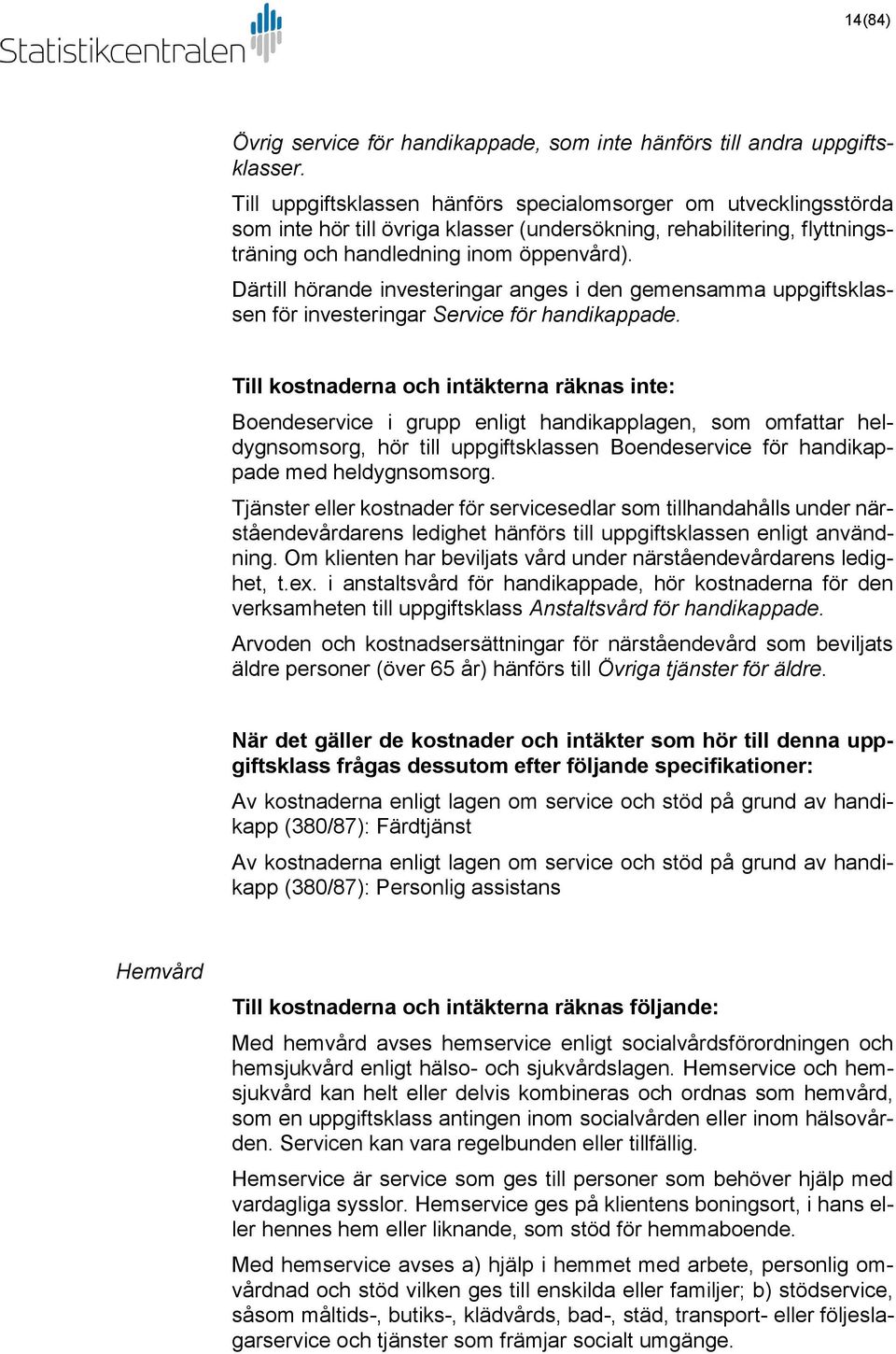 Statistikcentralen

14(84)

Övrig service för handikappade, som inte hänförs till andra uppgiftsklasser.

Till uppgiftsklassen hänförs specialomsorger om utvecklingsstörda som inte hör till övriga klasser (undersökning, rehabilitering, flyttningsträning och handledning inom öppenvård).

Därtill hörande investeringar anges i den gemensamma uppgiftsklassen för investeringar Service för handikappade.

Till kostnaderna och intäkterna räknas inte:

Boendeservice i grupp enligt handikapplagen, som omfattar heldygnsomsorg, hör till uppgiftsklassen Boendeservice för handikappade med heldygnsomsorg.

Tjänster eller kostnader för servicesedlar som tillhandahålls under närståendevårdarens ledighet hänförs till uppgiftsklassen enligt användning. Om klienten har beviljats vård under närståendevårdarens ledighet, t.ex. i anstaltsvård för handikappade, hör kostnaderna för den verksamheten till uppgiftsklass Anstaltsvård för handikappade.

Arvoden och kostnadsersättningar för närståendevård som beviljats äldre personer (över 65 år) hänförs till Övriga tjänster för äldre.

När det gäller de kostnader och intäkter som hör till denna uppgiftsklass frågas dessutom efter följande specifikationer:

Av kostnaderna enligt lagen om service och stöd på grund av handikapp (380/87): Färdtjänst

Av kostnaderna enligt lagen om service och stöd på grund av handikapp (380/87): Personlig assistans

Hemvård

Till kostnaderna och intäkterna räknas följande:

Med hemvård avses hemservice enligt socialvårdsförordningen och hemsjukvård enligt hälso- och sjukvårdslagen. Hemservice och hemsjukvård kan helt eller delvis kombineras och ordnas som hemvård, som en uppgiftsklass antingen inom socialvården eller inom hälsovården. Servicen kan vara regelbunden eller tillfällig.

Hemservice är service som ges till personer som behöver hjälp med vardagliga sysslor. Hemservice ges på klientens boningsort, i hans eller hennes hem eller liknande, som stöd för hemmaboende.

Med hemservice avses a) hjälp i hemmet med arbete, personlig omvårdnad och stöd vilken ges till enskilda eller familjer; b) stödservice, såsom måltids-, butiks-, klädvårds, bad-, städ, transport- eller följeslagarservice och tjänster som främjar socialt umgänge.